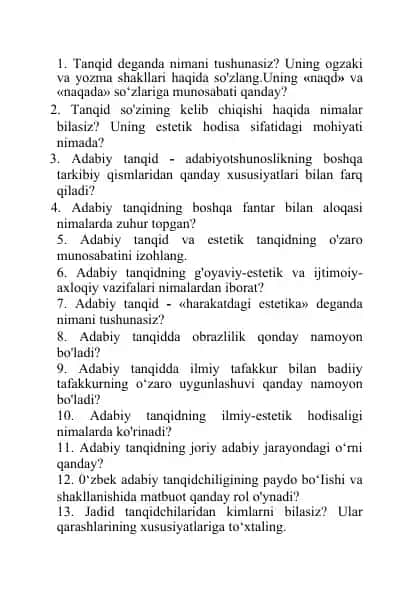 1. Tanqid deganda nimani tushunasiz? Uning ogzaki va yozma shakllari haqida so'zlang.Uning «naqd» va «naqada» so‘zlariga munosabati qanday?

2. Tanqid so'zining kelib chiqishi haqida nimalar bilasiz? Uning estetik hodisa sifatidagi mohiyati nimada?

3. Adabiy tanqid - adabiyotshunoslikning boshqa tarkibiy qismlaridan qanday xususiyatlari bilan farq qiladi?

4. Adabiy tanqidning boshqa fantar bilan aloqasi nimalarda zuhur topgan?

5. Adabiy tanqid va estetik tanqidning o'zaro munosabatini izohlang.

6. Adabiy tanqidning g'oyaviy-estetik va ijtimoiy-axloqiy vazifalari nimalardan iborat?

7. Adabiy tanqid - «harakatdagi estetika» deganda nimani tushunasiz?

8. Adabiy tanqidda obrazlilik qonday namoyon bo'ladi?

9. Adabiy tanqidda ilmiy tafakkur bilan badiiy tafakkurning o‘zaro uygunlashuvi qanday namoyon bo'ladi?

10. Adabiy tanqidning ilmiy-estetik hodisaligi nimalarda ko'rinadi?

11. Adabiy tanqidning joriy adabiy jarayondagi o‘rni qanday?

12. 0‘zbek adabiy tanqidchiligining paydo bo‘lishi va shakllanishida matbuot qanday rol o'ynadi?

13. Jadid tanqidchilaridan kimlarni bilasiz? Ular qarashlarining xususiyatlariga to‘xtaling.